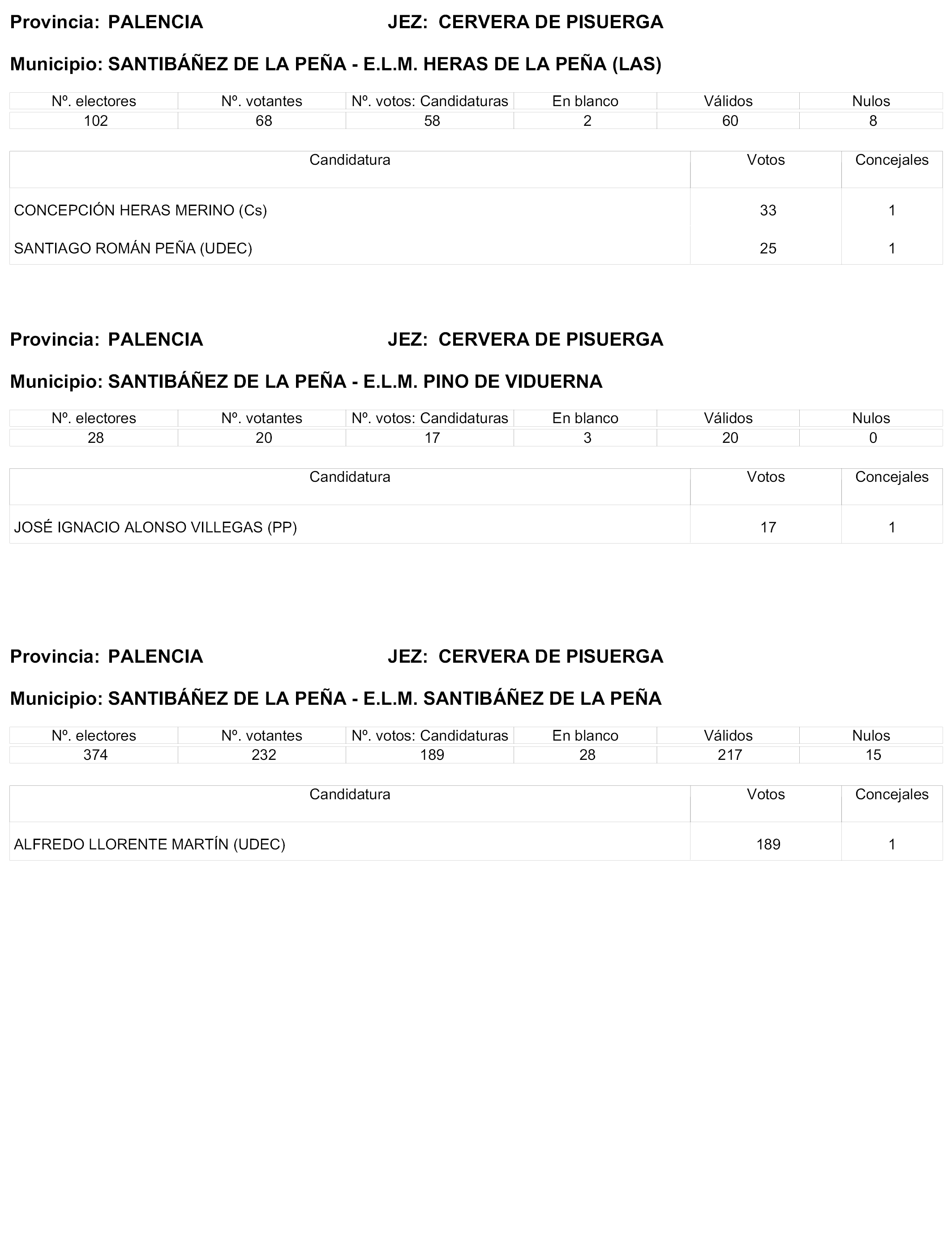 Provincia: PALENCIA JEZ: CERVERA DE PISUERGA

Municipio: SANTIBÁÑEZ DE LA PEÑA - E.L.M. HERAS DE LA PEÑA (LAS)

| Nº. electores | Nº. votantes | Nº. votos: Candidaturas | En blanco | Válidos | Nulos |
|---|---|---|---|---|---|
| 102 | 68 | 58 | 2 | 60 | 8 |

| Candidatura | Votos | Concejales |
|---|---|---|
| CONCEPCIÓN HERAS MERINO (Cs) | 33 | 1 |
| SANTIAGO ROMÁN PEÑA (UDEC) | 25 | 1 |

Provincia: PALENCIA JEZ: CERVERA DE PISUERGA

Municipio: SANTIBÁÑEZ DE LA PEÑA - E.L.M. PINO DE VIDUERNA

| Nº. electores | Nº. votantes | Nº. votos: Candidaturas | En blanco | Válidos | Nulos |
|---|---|---|---|---|---|
| 28 | 20 | 17 | 3 | 20 | 0 |

| Candidatura | Votos | Concejales |
|---|---|---|
| JOSÉ IGNACIO ALONSO VILLEGAS (PP) | 17 | 1 |

Provincia: PALENCIA JEZ: CERVERA DE PISUERGA

Municipio: SANTIBÁÑEZ DE LA PEÑA - E.L.M. SANTIBÁÑEZ DE LA PEÑA

| Nº. electores | Nº. votantes | Nº. votos: Candidaturas | En blanco | Válidos | Nulos |
|---|---|---|---|---|---|
| 374 | 232 | 189 | 28 | 217 | 15 |

| Candidatura | Votos | Concejales |
|---|---|---|
| ALFREDO LLORENTE MARTÍN (UDEC) | 189 | 1 |